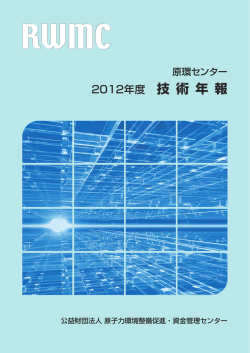 RWMC

原環センター

2012年度 技術年報

公益財団法人 原子力環境整備促進・資金管理センター